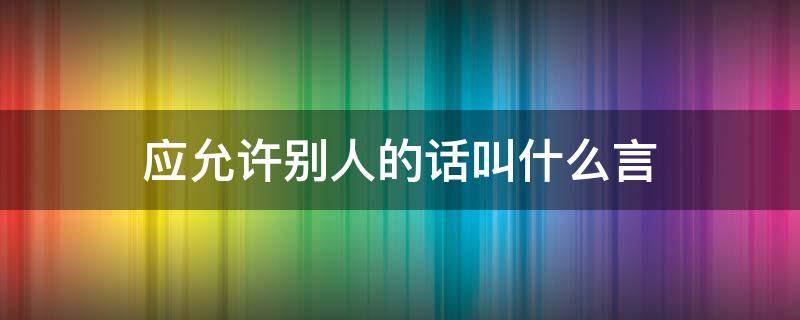 应允许别人的话叫什么言